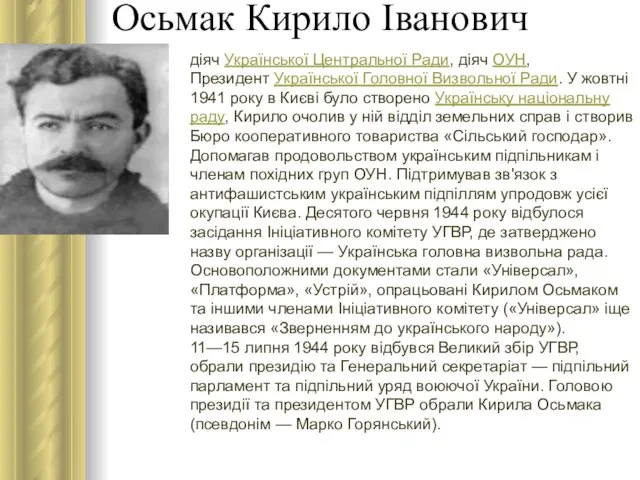 Осьмак Кирило Іванович

діяч Української Центральної Ради, діяч ОУН, Президент Української Головної Визвольної Ради. У жовтні 1941 року в Києві було створено Українську національну раду, Кирило очолив у ній відділ земельних справ і створив Бюро кооперативного товариства «Сільський господар». Допомагав продовольством українським підпільникам і членам похідних груп ОУН. Підтримував зв'язок з антифашистським українським підпіллям упродовж усієї окупації Києва. Десятого червня 1944 року відбулося засідання Ініціативного комітету УГВР, де затверджено назву організації — Українська головна визвольна рада. Основоположними документами стали «Універсал», «Платформа», «Устрій», опрацьовані Кирилом Осьмаком та іншими членами Ініціативного комітету («Універсал» іще називався «Зверненням до українського народу»).
11—15 липня 1944 року відбувся Великий збір УГВР, обрали президію та Генеральний секретаріат — підпільний парламент та підпільний уряд воюючої України. Головою президії та президентом УГВР обрали Кирила Осьмака (псевдонім — Марко Горянський).